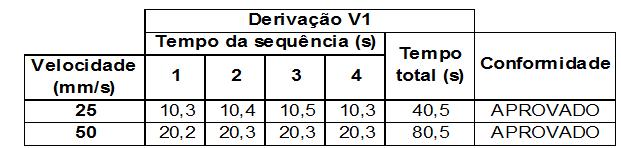 | | Derivação V1 | | | | | |
|---|---|---|---|---|---|---|
| | Tempo da sequência (s) | | | | Tempo total (s) | Conformidade |
| Velocidade (mm/s) | 1 | 2 | 3 | 4 | | |
| 25 | 10,3 | 10,4 | 10,5 | 10,3 | 40,5 | APROVADO |
| 50 | 20,2 | 20,3 | 20,3 | 20,3 | 80,5 | APROVADO |